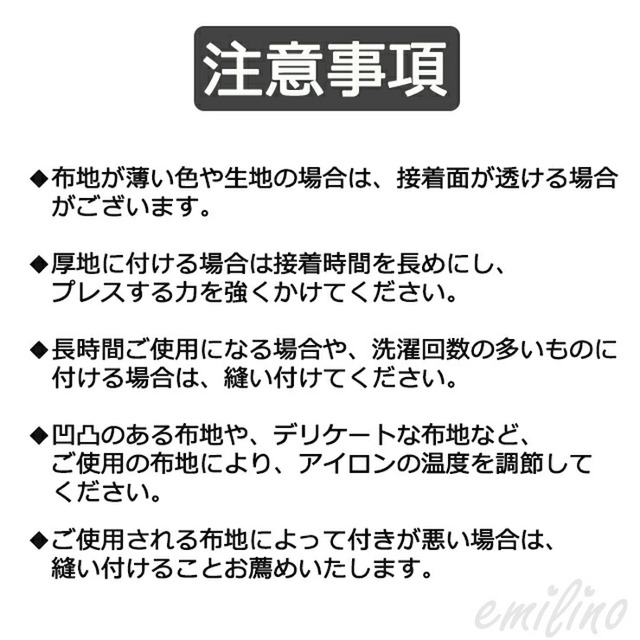 注意事項

◆布地が薄い色や生地の場合は、接着面が透ける場合がございます。

◆厚地に付ける場合は接着時間を長めにし、プレスする力を強くかけてください。

◆長時間ご使用になる場合や、洗濯回数の多いものに付ける場合は、縫い付けてください。

◆凹凸のある布地や、デリケートな布地など、ご使用の布地により、アイロンの温度を調節してください。

◆ご使用される布地によって付きが悪い場合は、縫い付けることお薦めいたします。

emilino